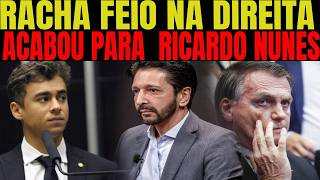 RACHA FEIO NA DIREITA
ACABOU PARA RICARDO NUNES